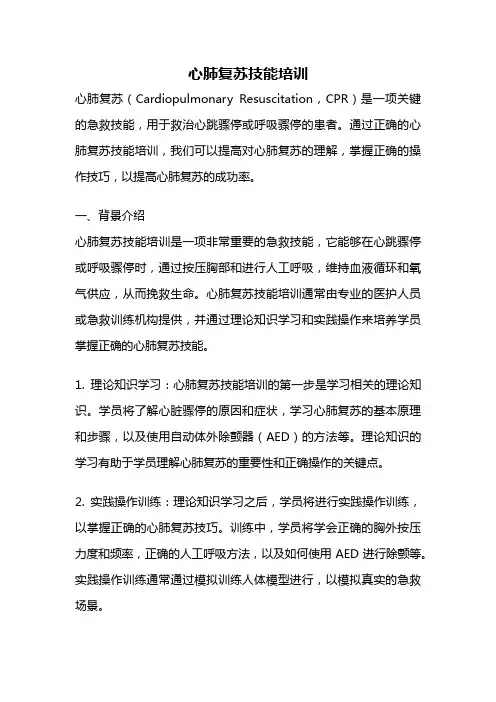 心肺复苏技能培训

心肺复苏（Cardiopulmonary Resuscitation，CPR）是一项关键的急救技能，用于救治心跳骤停或呼吸骤停的患者。通过正确的心肺复苏技能培训，我们可以提高对心肺复苏的理解，掌握正确的操作技巧，以提高心肺复苏的成功率。

一、背景介绍

心肺复苏技能培训是一项非常重要的急救技能，它能够在心跳骤停或呼吸骤停时，通过按压胸部和进行人工呼吸，维持血液循环和氧气供应，从而挽救生命。心肺复苏技能培训通常由专业的医护人员或急救训练机构提供，并通过理论知识学习和实践操作来培养学员掌握正确的心肺复苏技能。

1. 理论知识学习：心肺复苏技能培训的第一步是学习相关的理论知识。学员将了解心脏骤停的原因和症状，学习心肺复苏的基本原理和步骤，以及使用自动体外除颤器（AED）的方法等。理论知识的学习有助于学员理解心肺复苏的重要性和正确操作的关键点。

2. 实践操作训练：理论知识学习之后，学员将进行实践操作训练，以掌握正确的心肺复苏技巧。训练中，学员将学会正确的胸外按压力度和频率，正确的人工呼吸方法，以及如何使用 AED 进行除颤等。实践操作训练通常通过模拟训练人体模型进行，以模拟真实的急救场景。